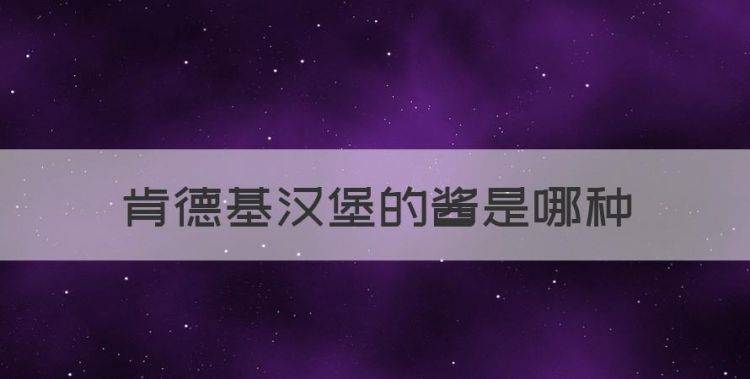 肯德基汉堡的酱是哪种